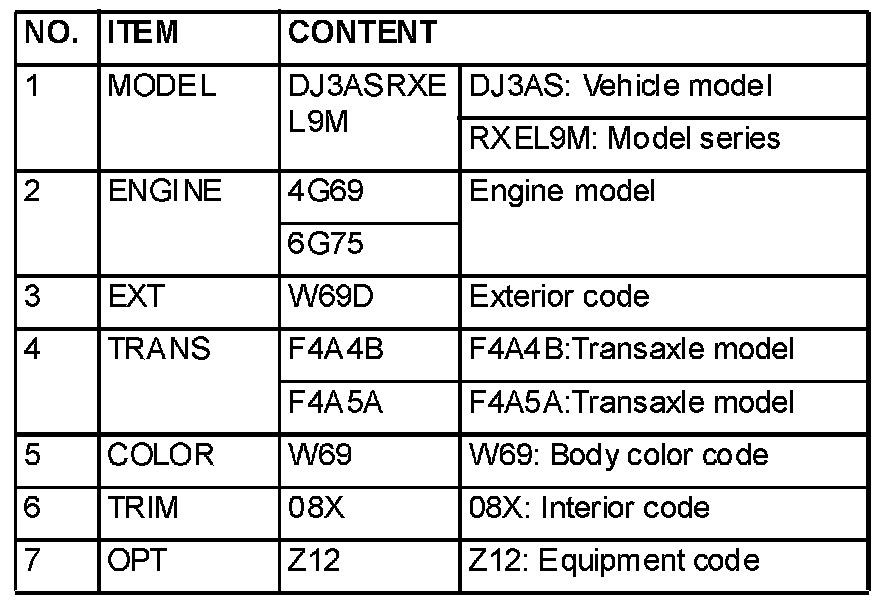 | NO. | ITEM | CONTENT | |
|---|---|---|---|
| 1 | MODEL | DJ3ASRXEL9M | DJ3AS: Vehicle model |
| | | | RXEL9M: Model series |
| 2 | ENGINE | 4G69 | Engine model |
| | | 6G75 | |
| 3 | EXT | W69D | Exterior code |
| 4 | TRANS | F4A4B | F4A4B:Transaxle model |
| | | F4A5A | F4A5A:Transaxle model |
| 5 | COLOR | W69 | W69: Body color code |
| 6 | TRIM | 08X | 08X: Interior code |
| 7 | OPT | Z12 | Z12: Equipment code |